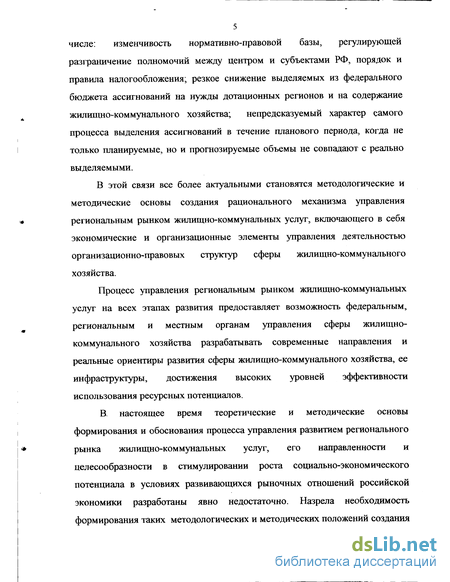 5

числе: изменчивость нормативно-правовой базы, регулирующей разграничение полномочий между центром и субъектами РФ, порядок и правила налогообложения; резкое снижение выделяемых из федерального бюджета ассигнований на нужды дотационных регионов и на содержание жилищно-коммунального хозяйства; непредсказуемый характер самого процесса выделения ассигнований в течение планового периода, когда не только планируемые, но и прогнозируемые объемы не совпадают с реально выделяемыми.

В этой связи все более актуальными становятся методологические и методические основы создания рационального механизма управления региональным рынком жилищно-коммунальных услуг, включающего в себя экономические и организационные элементы управления деятельностью организационно-правовых структур сферы жилищно-коммунального хозяйства.

Процесс управления региональным рынком жилищно-коммунальных услуг на всех этапах развития предоставляет возможность федеральным, региональным и местным органам управления сферы жилищно-коммунального хозяйства разрабатывать современные направления и реальные ориентиры развития сферы жилищно-коммунального хозяйства, ее инфраструктуры, достижения высоких уровней эффективности использования ресурсных потенциалов.

В настоящее время теоретические и методические основы формирования и обоснования процесса управления развитием регионального рынка жилищно-коммунальных услуг, его направленности и целесообразности в стимулировании роста социально-экономического потенциала в условиях развивающихся рыночных отношений российской экономики разработаны явно недостаточно. Назрела необходимость формирования таких методологических и методических положений создания

dsLib.net
библиотека диссертаций